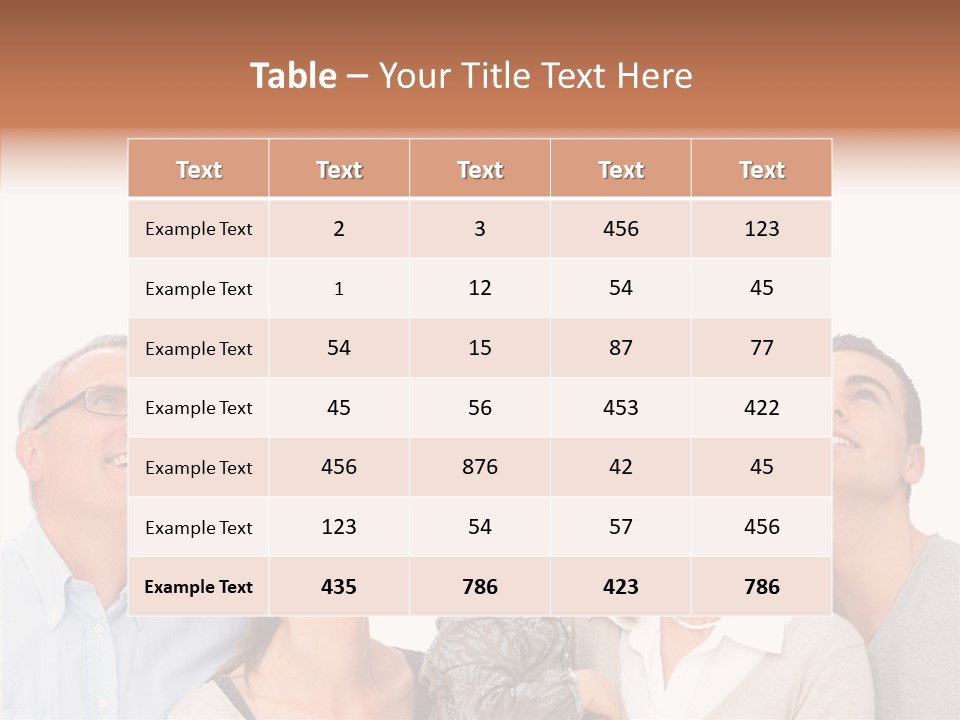 Table – Your Title Text Here

| Text | Text | Text | Text | Text |
|---|---|---|---|---|
| Example Text | 2 | 3 | 456 | 123 |
| Example Text | 1 | 12 | 54 | 45 |
| Example Text | 54 | 15 | 87 | 77 |
| Example Text | 45 | 56 | 453 | 422 |
| Example Text | 456 | 876 | 42 | 45 |
| Example Text | 123 | 54 | 57 | 456 |
| Example Text | 435 | 786 | 423 | 786 |